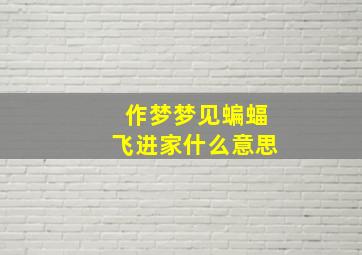 作梦梦见蝙蝠
飞进家什么意思